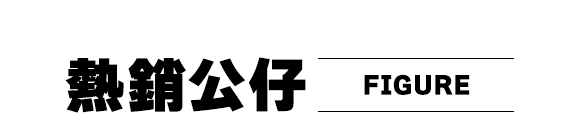 熱銷公仔

FIGURE